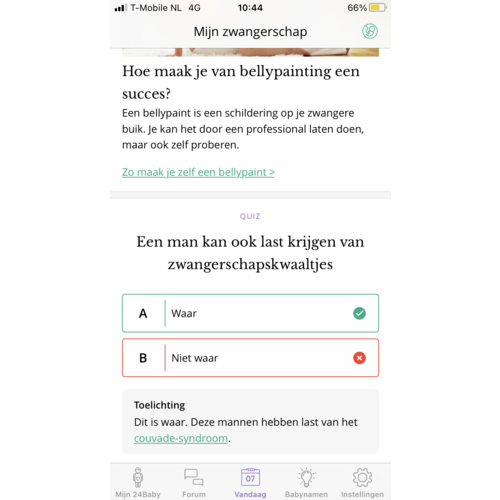 T-Mobile NL 4G 10:44 66%

Mijn zwangerschap

Hoe maak je van bellypainting een succes?

Een bellypaint is een schildering op je zwangere buik. Je kan het door een professional laten doen, maar ook zelf proberen.

Zo maak je zelf een bellypaint >

QUIZ

Een man kan ook last krijgen van zwangerschapskwaaltjes

A Waar

B Niet waar

Toelichting
Dit is waar. Deze mannen hebben last van het couvade-syndroom.

Mijn 24Baby Forum 07 Vandaag Babynamen Instellingen